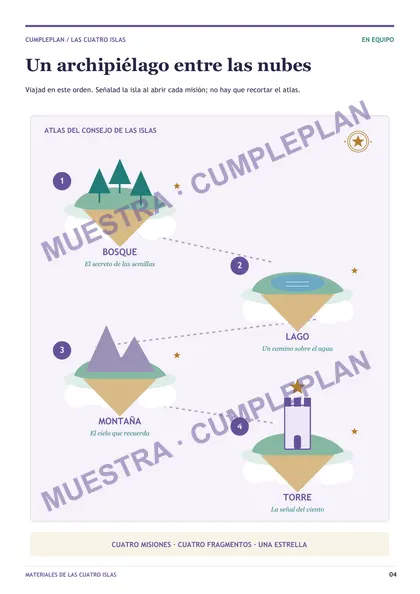 CUMPLEPLAN / LAS CUATRO ISLAS
EN EQUIPO

Un archipiélago entre las nubes

Viajad en este orden. Señalad la isla al abrir cada misión; no hay que recortar el atlas.

ATLAS DEL CONSEJO DE LAS ISLAS

1
BOSQUE
El secreto de las semillas

2
LAGO
Un camino sobre el agua

3
MONTAÑA
El cielo que recuerda

4
TORRE
La señal del viento

CUATRO MISIONES · CUATRO FRAGMENTOS · UNA ESTRELLA

MATERIALES DE LAS CUATRO ISLAS
04

MUESTRA · CUMPLEPLAN